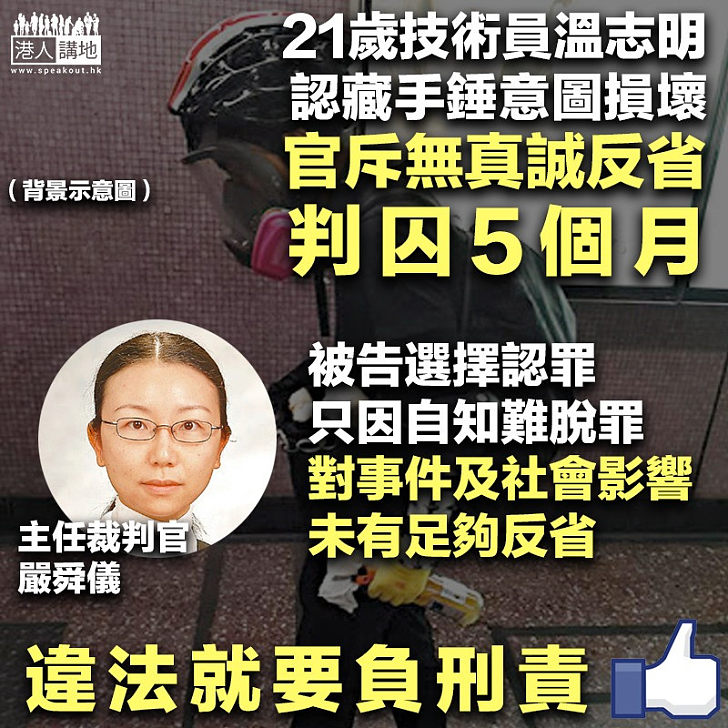 港人講地
www.speakout.hk

21歲技術員溫志明
認藏手錘意圖損壞
官斥無真誠反省
判囚5個月

（背景示意圖）

被告選擇認罪
只因自知難脫罪
對事件及社會影響
未有足夠反省

主任裁判官
嚴舜儀

違法就要負刑責